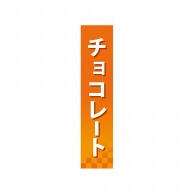 チョコレート